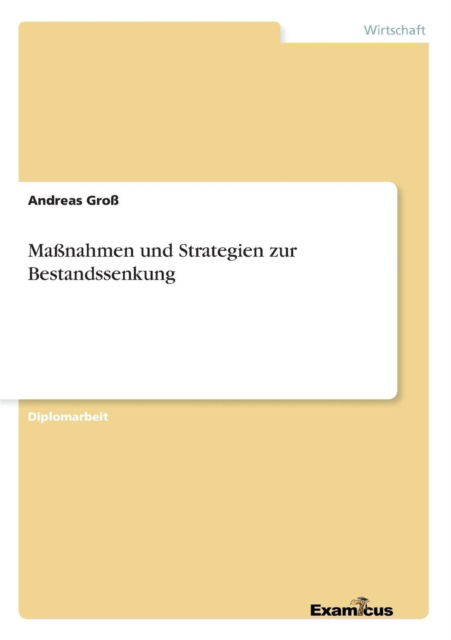 Wirtschaft

Andreas Groß

Maßnahmen und Strategien zur Bestandssenkung

Diplomarbeit

Examicus